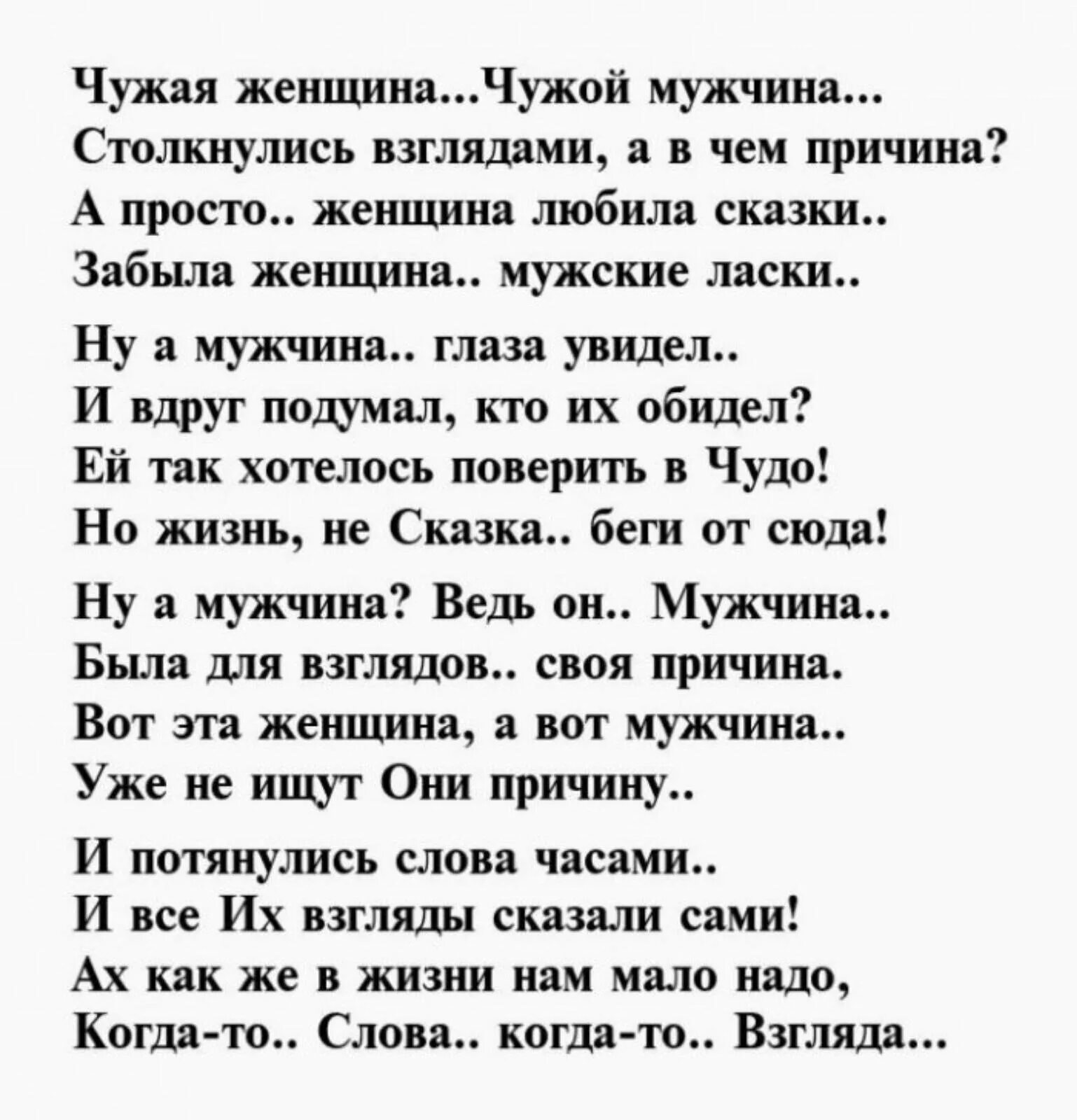 Чужая женщина...Чужой мужчина...
Столкнулись взглядами, а в чем причина?
А просто.. женщина любила сказки..
Забыла женщина.. мужские ласки..

Ну а мужчина.. глаза увидел..
И вдруг подумал, кто их обидел?
Ей так хотелось поверить в Чудо!
Но жизнь, не Сказка.. беги от сюда!

Ну а мужчина? Ведь он.. Мужчина..
Была для взглядов.. своя причина.
Вот эта женщина, а вот мужчина..
Уже не ищут Они причину..

И потянулись слова часами..
И все Их взгляды сказали сами!
Ах как же в жизни нам мало надо,
Когда-то.. Слова.. когда-то.. Взгляда...